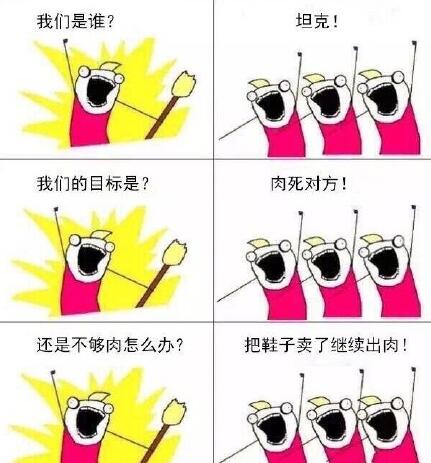 我们是谁？

坦克！

我们的目标是？

肉死对方！

还是不够肉怎么办？

把鞋子卖了继续出肉！